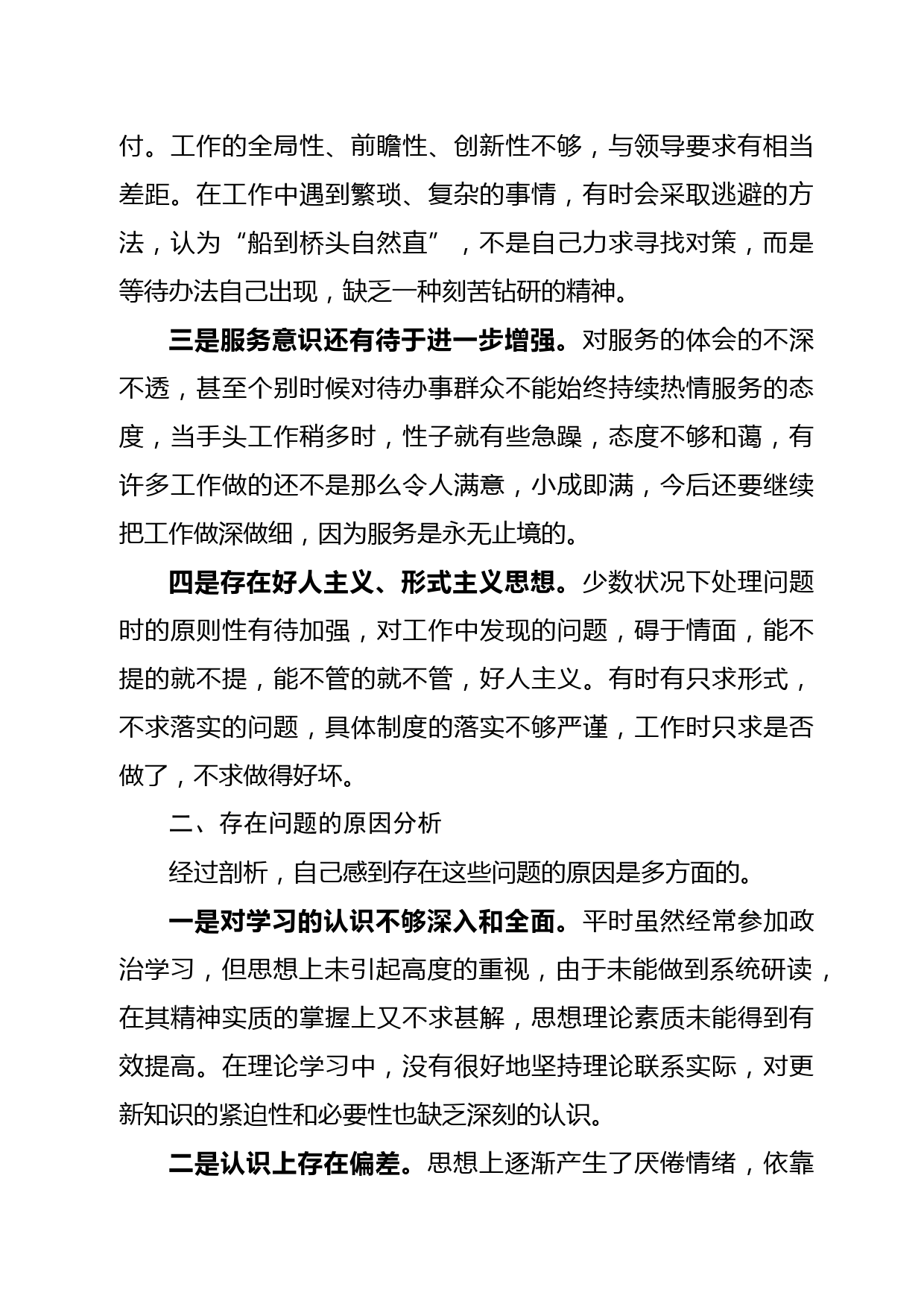 付。工作的全局性、前瞻性、创新性不够，与领导要求有相当差距。在工作中遇到繁琐、复杂的事情，有时会采取逃避的方法，认为“船到桥头自然直”，不是自己力求寻找对策，而是等待办法自己出现，缺乏一种刻苦钻研的精神。

三是服务意识还有待于进一步增强。对服务的体会的不深不透，甚至个别时候对待办事群众不能始终持续热情服务的态度，当手头工作稍多时，性子就有些急躁，态度不够和蔼，有许多工作做的还不是那么令人满意，小成即满，今后还要继续把工作做深做细，因为服务是永无止境的。

四是存在好人主义、形式主义思想。少数状况下处理问题时的原则性有待加强，对工作中发现的问题，碍于情面，能不提的就不提，能不管的就不管，好人主义。有时有只求形式，不求落实的问题，具体制度的落实不够严谨，工作时只求是否做了，不求做得好坏。

二、存在问题的原因分析

经过剖析，自己感到存在这些问题的原因是多方面的。

一是对学习的认识不够深入和全面。平时虽然经常参加政治学习，但思想上未引起高度的重视，由于未能做到系统研读，在其精神实质的掌握上又不求甚解，思想理论素质未能得到有效提高。在理论学习中，没有很好地坚持理论联系实际，对更新知识的紧迫性和必要性也缺乏深刻的认识。

二是认识上存在偏差。思想上逐渐产生了厌倦情绪，依靠